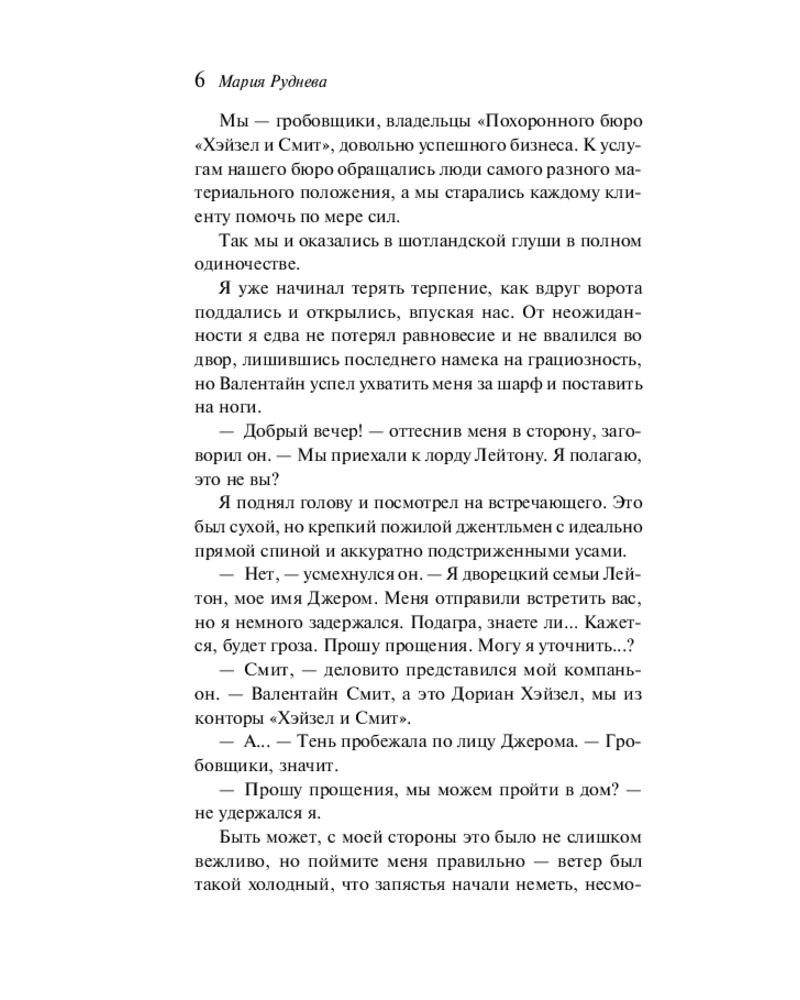 6 Мария Руднева

Мы — гробовщики, владельцы «Похоронного бюро «Хэйзел и Смит», довольно успешного бизнеса. К услугам нашего бюро обращались люди самого разного материального положения, а мы старались каждому клиенту помочь по мере сил.

Так мы и оказались в шотландской глуши в полном одиночестве.

Я уже начинал терять терпение, как вдруг ворота поддались и открылись, впуская нас. От неожиданности я едва не потерял равновесие и не ввалился во двор, лишившись последнего намека на грациозность, но Валентайн успел ухватить меня за шарф и поставить на ноги.

— Добрый вечер! — оттеснив меня в сторону, заговорил он. — Мы приехали к лорду Лейтону. Я полагаю, это не вы?

Я поднял голову и посмотрел на встречающего. Это был сухой, но крепкий пожилой джентльмен с идеально прямой спиной и аккуратно подстриженными усами.

— Нет, — усмехнулся он. — Я дворецкий семьи Лейтон, мое имя Джером. Меня отправили встретить вас, но я немного задержался. Подагра, знаете ли... Кажется, будет гроза. Прошу прощения. Могу я уточнить...?

— Смит, — деловито представился мой компаньон. — Валентайн Смит, а это Дориан Хэйзел, мы из конторы «Хэйзел и Смит».

— А... — Тень пробежала по лицу Джерома. — Гробовщики, значит.

— Прошу прощения, мы можем пройти в дом? — не удержался я.

Быть может, с моей стороны это было не слишком вежливо, но поймите меня правильно — ветер был такой холодный, что запястья начали неметь, несмо-